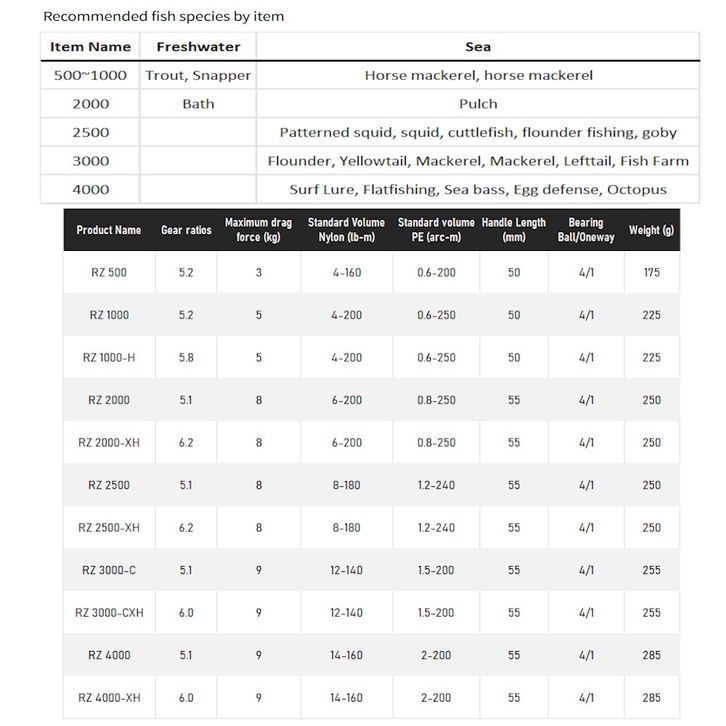 Recommended fish species by item

| Item Name | Freshwater | Sea |
|---|---|---|
| 500~1000 | Trout, Snapper | Horse mackerel, horse mackerel |
| 2000 | Bath | Pulch |
| 2500 | | Patterned squid, squid, cuttlefish, flounder fishing, goby |
| 3000 | | Flounder, Yellowtail, Mackerel, Mackerel, Lefttail, Fish Farm |
| 4000 | | Surf Lure, Flatfishing, Sea bass, Egg defense, Octopus |

| Product Name | Gear ratios | Maximum drag force (kg) | Standard Volume Nylon (lb-m) | Standard volume PE (arc-m) | Handle Length (mm) | Bearing Ball/Oneway | Weight (g) |
|---|---|---|---|---|---|---|---|
| RZ 500 | 5.2 | 3 | 4-160 | 0.6-200 | 50 | 4/1 | 175 |
| RZ 1000 | 5.2 | 5 | 4-200 | 0.6-250 | 50 | 4/1 | 225 |
| RZ 1000-H | 5.8 | 5 | 4-200 | 0.6-250 | 50 | 4/1 | 225 |
| RZ 2000 | 5.1 | 8 | 6-200 | 0.8-250 | 55 | 4/1 | 250 |
| RZ 2000-XH | 6.2 | 8 | 6-200 | 0.8-250 | 55 | 4/1 | 250 |
| RZ 2500 | 5.1 | 8 | 8-180 | 1.2-240 | 55 | 4/1 | 250 |
| RZ 2500-XH | 6.2 | 8 | 8-180 | 1.2-240 | 55 | 4/1 | 250 |
| RZ 3000-C | 5.1 | 9 | 12-140 | 1.5-200 | 55 | 4/1 | 255 |
| RZ 3000-CXH | 6.0 | 9 | 12-140 | 1.5-200 | 55 | 4/1 | 255 |
| RZ 4000 | 5.1 | 9 | 14-160 | 2-200 | 55 | 4/1 | 285 |
| RZ 4000-XH | 6.0 | 9 | 14-160 | 2-200 | 55 | 4/1 | 285 |